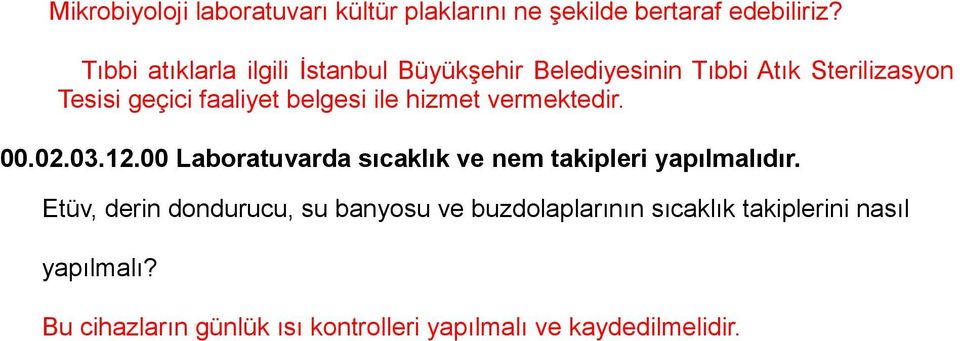 Mikrobiyoloji laboratuvarı kültür plaklarını ne şekilde bertaraf edebiliriz?

Tıbbi atıklarla ilgili İstanbul Büyükşehir Belediyesinin Tıbbi Atık Sterilizasyon Tesisi geçici faaliyet belgesi ile hizmet vermektedir.

00.02.03.12.00 Laboratuvarda sıcaklık ve nem takipleri yapılmalıdır.

Etüv, derin dondurucu, su banyosu ve buzdolaplarının sıcaklık takiplerini nasıl yapılmalı?

Bu cihazların günlük ısı kontrolleri yapılmalı ve kaydedilmelidir.